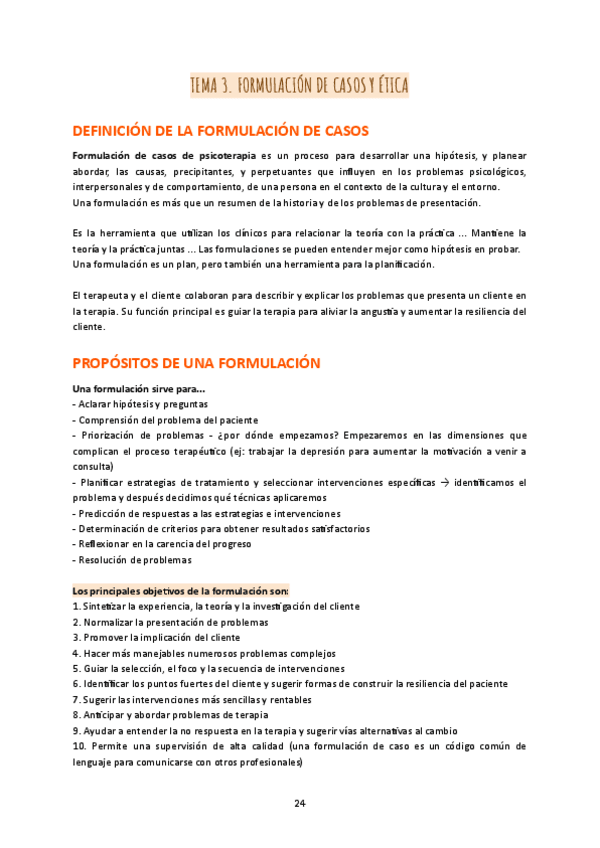 TEMA 3. FORMULACIÓN DE CASOS Y ÉTICA

DEFINICIÓN DE LA FORMULACIÓN DE CASOS

Formulación de casos de psicoterapia es un proceso para desarrollar una hipótesis, y planear abordar, las causas, precipitantes, y perpetuantes que influyen en los problemas psicológicos, interpersonales y de comportamiento, de una persona en el contexto de la cultura y el entorno.
Una formulación es más que un resumen de la historia y de los problemas de presentación.

Es la herramienta que utilizan los clínicos para relacionar la teoría con la práctica ... Mantiene la teoría y la práctica juntas ... Las formulaciones se pueden entender mejor como hipótesis en probar.
Una formulación es un plan, pero también una herramienta para la planificación.

El terapeuta y el cliente colaboran para describir y explicar los problemas que presenta un cliente en la terapia. Su función principal es guiar la terapia para aliviar la angustia y aumentar la resiliencia del cliente.

PROPÓSITOS DE UNA FORMULACIÓN

Una formulación sirve para...
- Aclarar hipótesis y preguntas
- Comprensión del problema del paciente
- Priorización de problemas - ¿por dónde empezamos? Empezaremos en las dimensiones que complican el proceso terapéutico (ej: trabajar la depresión para aumentar la motivación a venir a consulta)
- Planificar estrategias de tratamiento y seleccionar intervenciones específicas → identificamos el problema y después decidimos qué técnicas aplicaremos
- Predicción de respuestas a las estrategias e intervenciones
- Determinación de criterios para obtener resultados satisfactorios
- Reflexionar en la carencia del progreso
- Resolución de problemas

Los principales objetivos de la formulación son:
1. Sintetizar la experiencia, la teoría y la investigación del cliente
2. Normalizar la presentación de problemas
3. Promover la implicación del cliente
4. Hacer más manejables numerosos problemas complejos
5. Guiar la selección, el foco y la secuencia de intervenciones
6. Identificar los puntos fuertes del cliente y sugerir formas de construir la resiliencia del paciente
7. Sugerir las intervenciones más sencillas y rentables
8. Anticipar y abordar problemas de terapia
9. Ayudar a entender la no respuesta en la terapia y sugerir vías alternativas al cambio
10. Permite una supervisión de alta calidad (una formulación de caso es un código común de lenguaje para comunicarse con otros profesionales)

24